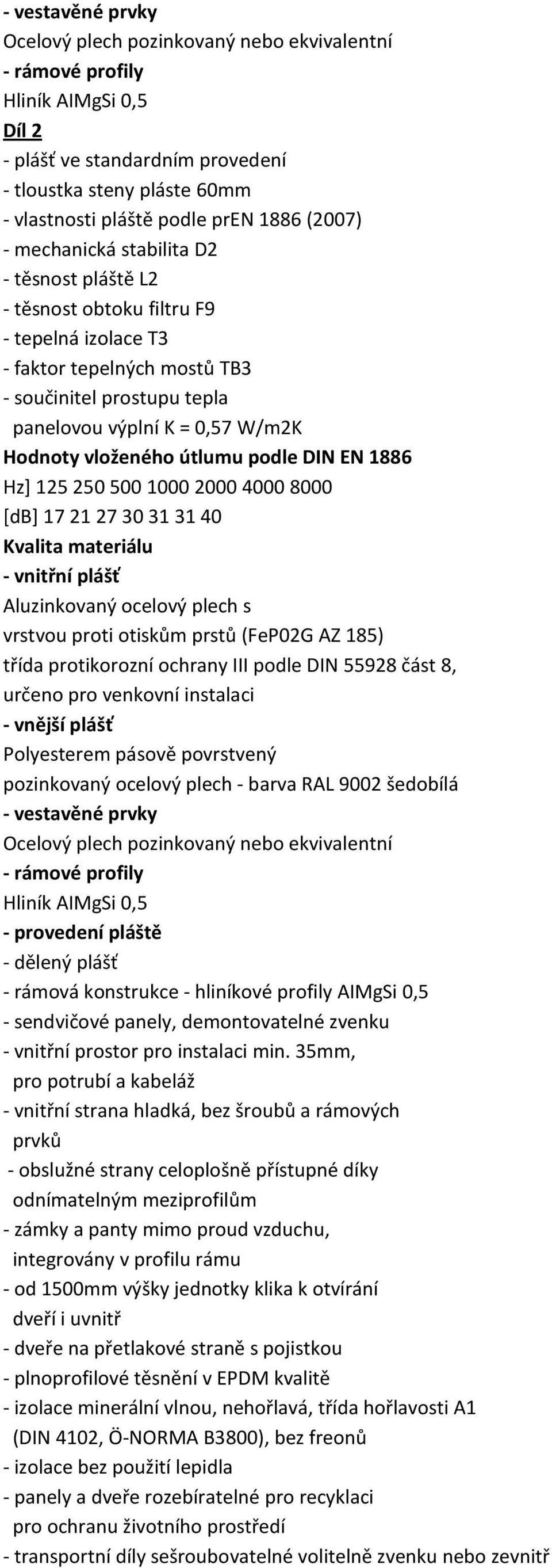 - vestavěné prvky
Ocelový plech pozinkovaný nebo ekvivalentní
- rámové profily
Hliník AIMgSi 0,5
Díl 2
- plášť ve standardním provedení
- tloustka steny pláste 60mm
- vlastnosti pláště podle prEN 1886 (2007)
- mechanická stabilita D2
- těsnost pláště L2
- těsnost obtoku filtru F9
- tepelná izolace T3
- faktor tepelných mostů TB3
- součinitel prostupu tepla
panelovou výplní K = 0,57 W/m2K
Hodnoty vloženého útlumu podle DIN EN 1886
Hz] 125 250 500 1000 2000 4000 8000
[dB] 17 21 27 30 31 31 40
Kvalita materiálu
- vnitřní plášť
Aluzinkovaný ocelový plech s
vrstvou proti otiskům prstů (FeP02G AZ 185)
třída protikorozní ochrany III podle DIN 55928 část 8,
určeno pro venkovní instalaci
- vnější plášť
Polyesterem pásově povrstvený
pozinkovaný ocelový plech - barva RAL 9002 šedobílá
- vestavěné prvky
Ocelový plech pozinkovaný nebo ekvivalentní
- rámové profily
Hliník AIMgSi 0,5
- provedení pláště
- dělený plášť
- rámová konstrukce - hliníkové profily AIMgSi 0,5
- sendvičové panely, demontovatelné zvenku
- vnitřní prostor pro instalaci min. 35mm,
pro potrubí a kabeláž
- vnitřní strana hladká, bez šroubů a rámových
prvků
- obslužné strany celoplošně přístupné díky
odnímatelným meziprofilům
- zámky a panty mimo proud vzduchu,
integrovány v profilu rámu
- od 1500mm výšky jednotky klika k otvírání
dveří i uvnitř
- dveře na přetlakové straně s pojistkou
- plnoprofilové těsnění v EPDM kvalitě
- izolace minerální vlnou, nehořlavá, třída hořlavosti A1
(DIN 4102, Ö-NORMA B3800), bez freonů
- izolace bez použití lepidla
- panely a dveře rozebíratelné pro recyklaci
pro ochranu životního prostředí
- transportní díly sešroubovatelné volitelně zvenku nebo zevnitř